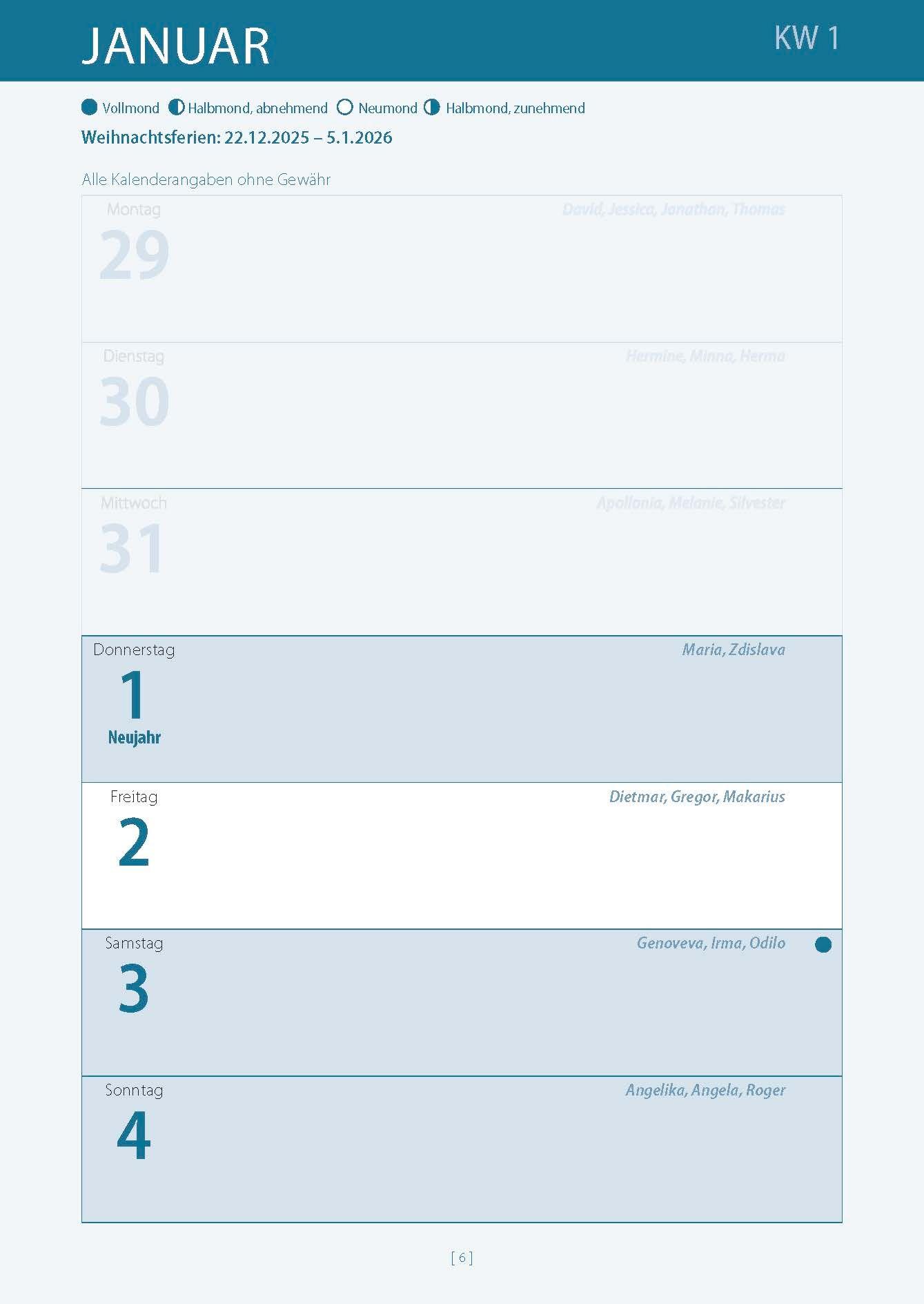 JANUAR

KW 1

Vollmond Halbmond, abnehmend Neumond Halbmond, zunehmend

Weihnachtsferien: 22.12.2025 – 5.1.2026

Alle Kalenderangaben ohne Gewähr

Montag
29
David, Jessica, Jonathan, Thomas

Dienstag
30
Hermine, Minna, Herma

Mittwoch
31
Apollonia, Melanie, Silvester

Donnerstag
1
Neujahr
Maria, Zdislava

Freitag
2
Dietmar, Gregor, Makarius

Samstag
3
Genoveva, Irma, Odilo

Sonntag
4
Angelika, Angela, Roger

[ 6 ]